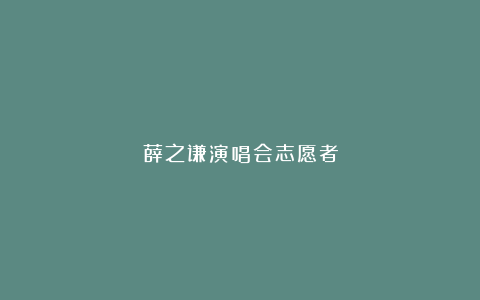 薛之谦演唱会志愿者